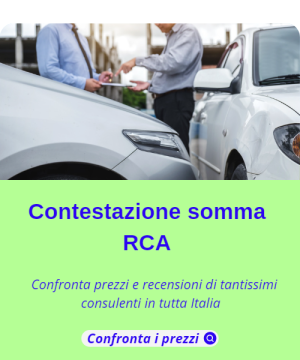 Contestazione somma RCA

Confronta prezzi e recensioni di tantissimi consulenti in tutta Italia

Confronta i prezzi